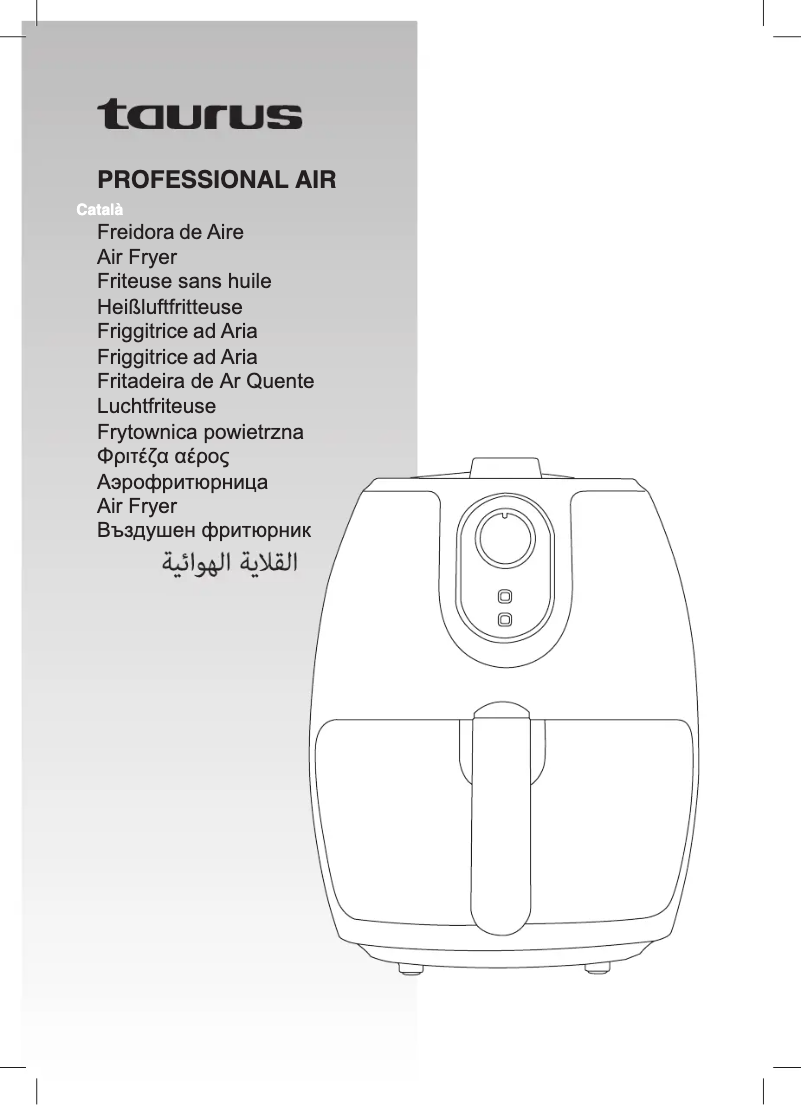 taurus

PROFESSIONAL AIR

Català

Freidora de Aire
Air Fryer
Friteuse sans huile
Heißluftfritteuse
Friggitrice ad Aria
Friggitrice ad Aria
Fritadeira de Ar Quente
Luchtfriteuse
Frytownica powietrzna
Φριτέζα αέρος
Аэрофритюрница
Air Fryer
Въздушен фритюрник
القلاية الهوائية